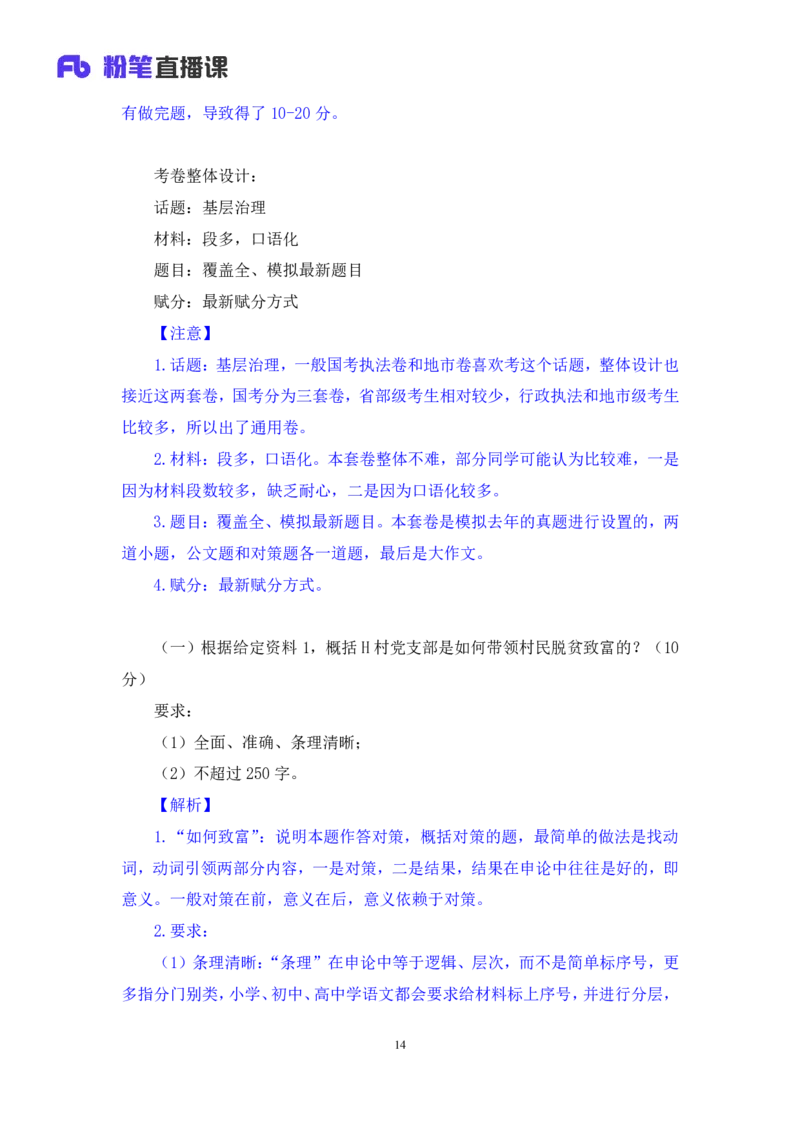 Fb 粉笔直播课

有做完题，导致得了 10-20 分。

考卷整体设计：

话题：基层治理

材料：段多，口语化

题目：覆盖全、模拟最新题目

赋分：最新赋分方式

【注意】

1.话题：基层治理，一般国考执法卷和地市卷喜欢考这个话题，整体设计也接近这两套卷，国考分为三套卷，省部级考生相对较少，行政执法和地市级考生比较多，所以出了通用卷。

2.材料：段多，口语化。本套卷整体不难，部分同学可能认为比较难，一是因为材料段数较多，缺乏耐心，二是因为口语化较多。

3.题目：覆盖全、模拟最新题目。本套卷是模拟去年的真题进行设置的，两道小题，公文题和对策题各一道题，最后是大作文。

4.赋分：最新赋分方式。

（一）根据给定资料 1，概括 H 村党支部是如何带领村民脱贫致富的？（10 分）

要求：

（1）全面、准确、条理清晰；

（2）不超过 250 字。

【解析】

1.“如何致富”：说明本题作答对策，概括对策的题，最简单的做法是找动词，动词引领两部分内容，一是对策，二是结果，结果在申论中往往是好的，即意义。一般对策在前，意义在后，意义依赖于对策。

2.要求：

（1）条理清晰：“条理”在申论中等于逻辑、层次，而不是简单标序号，更多指分门别类，小学、初中、高中学语文都会要求给材料标上序号，并进行分层，

14